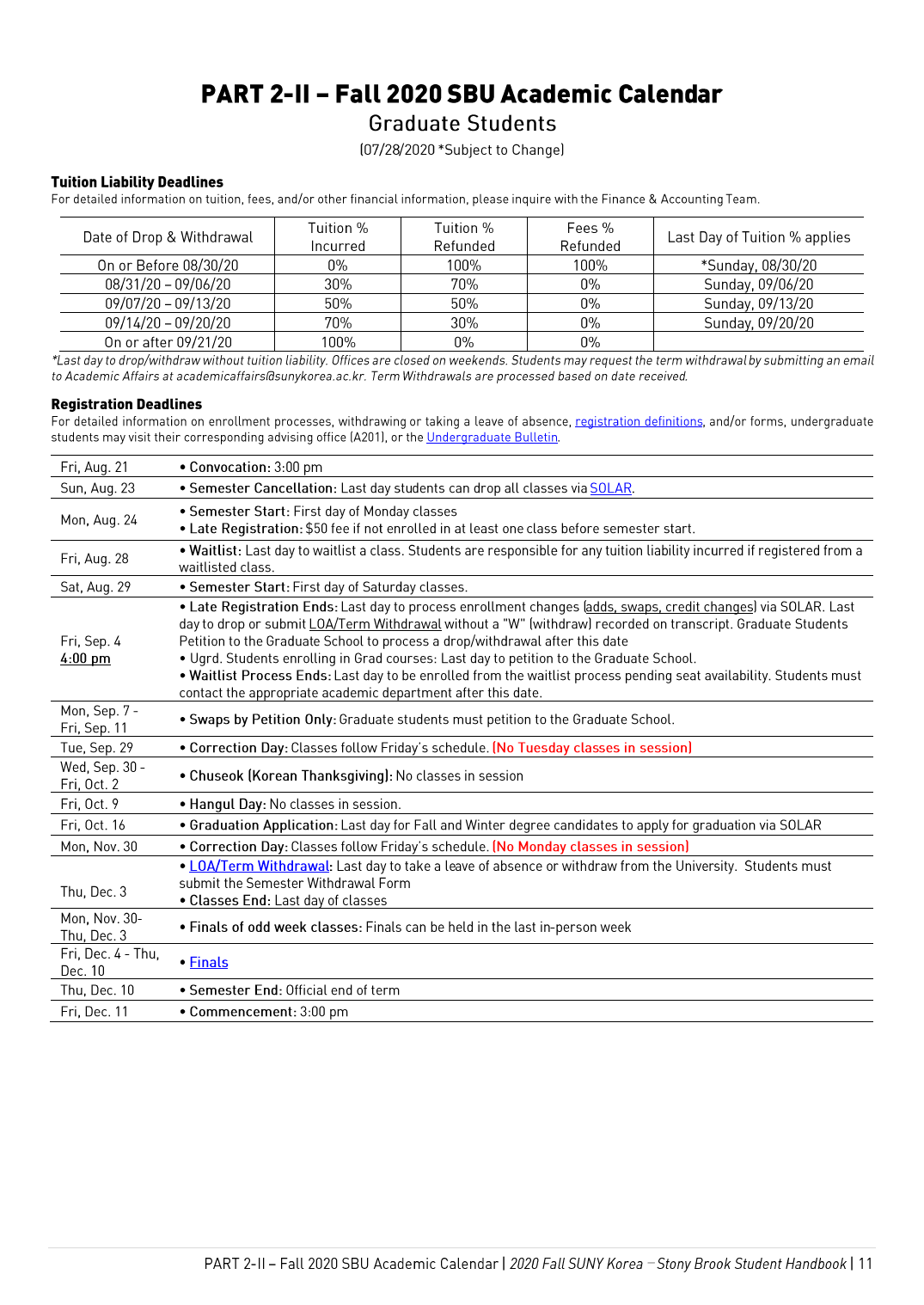 PART 2-II – Fall 2020 SBU Academic Calendar
Graduate Students
(07/28/2020 *Subject to Change)

Tuition Liability Deadlines
For detailed information on tuition, fees, and/or other financial information, please inquire with the Finance & Accounting Team.

| Date of Drop & Withdrawal | Tuition % Incurred | Tuition % Refunded | Fees % Refunded | Last Day of Tuition % applies |
|---|---|---|---|---|
| On or Before 08/30/20 | 0% | 100% | 100% | *Sunday, 08/30/20 |
| 08/31/20 – 09/06/20 | 30% | 70% | 0% | Sunday, 09/06/20 |
| 09/07/20 – 09/13/20 | 50% | 50% | 0% | Sunday, 09/13/20 |
| 09/14/20 – 09/20/20 | 70% | 30% | 0% | Sunday, 09/20/20 |
| On or after 09/21/20 | 100% | 0% | 0% | |

*Last day to drop/withdraw without tuition liability. Offices are closed on weekends. Students may request the term withdrawal by submitting an email to Academic Affairs at academicaffairs@sunykorea.ac.kr. Term Withdrawals are processed based on date received.

Registration Deadlines
For detailed information on enrollment processes, withdrawing or taking a leave of absence, registration definitions, and/or forms, undergraduate students may visit their corresponding advising office (A201), or the Undergraduate Bulletin.

| | |
|---|---|
| Fri, Aug. 21 | • Convocation: 3:00 pm |
| Sun, Aug. 23 | • Semester Cancellation: Last day students can drop all classes via SOLAR. |
| Mon, Aug. 24 | • Semester Start: First day of Monday classes • Late Registration: $50 fee if not enrolled in at least one class before semester start. |
| Fri, Aug. 28 | • Waitlist: Last day to waitlist a class. Students are responsible for any tuition liability incurred if registered from a waitlisted class. |
| Sat, Aug. 29 | • Semester Start: First day of Saturday classes. |
| Fri, Sep. 4 4:00 pm | • Late Registration Ends: Last day to process enrollment changes (adds, swaps, credit changes) via SOLAR. Last day to drop or submit LOA/Term Withdrawal without a "W" (withdraw) recorded on transcript. Graduate Students Petition to the Graduate School to process a drop/withdrawal after this date • Ugrd. Students enrolling in Grad courses: Last day to petition to the Graduate School. • Waitlist Process Ends: Last day to be enrolled from the waitlist process pending seat availability. Students must contact the appropriate academic department after this date. |
| Mon, Sep. 7 - Fri, Sep. 11 | • Swaps by Petition Only: Graduate students must petition to the Graduate School. |
| Tue, Sep. 29 | • Correction Day: Classes follow Friday's schedule. (No Tuesday classes in session) |
| Wed, Sep. 30 - Fri, Oct. 2 | • Chuseok (Korean Thanksgiving): No classes in session |
| Fri, Oct. 9 | • Hangul Day: No classes in session. |
| Fri, Oct. 16 | • Graduation Application: Last day for Fall and Winter degree candidates to apply for graduation via SOLAR |
| Mon, Nov. 30 | • Correction Day: Classes follow Friday's schedule. (No Monday classes in session) |
| Thu, Dec. 3 | • LOA/Term Withdrawal: Last day to take a leave of absence or withdraw from the University. Students must submit the Semester Withdrawal Form • Classes End: Last day of classes |
| Mon, Nov. 30- Thu, Dec. 3 | • Finals of odd week classes: Finals can be held in the last in-person week |
| Fri, Dec. 4 - Thu, Dec. 10 | • Finals |
| Thu, Dec. 10 | • Semester End: Official end of term |
| Fri, Dec. 11 | • Commencement: 3:00 pm |

PART 2-II – Fall 2020 SBU Academic Calendar | 2020 Fall SUNY Korea – Stony Brook Student Handbook | 11